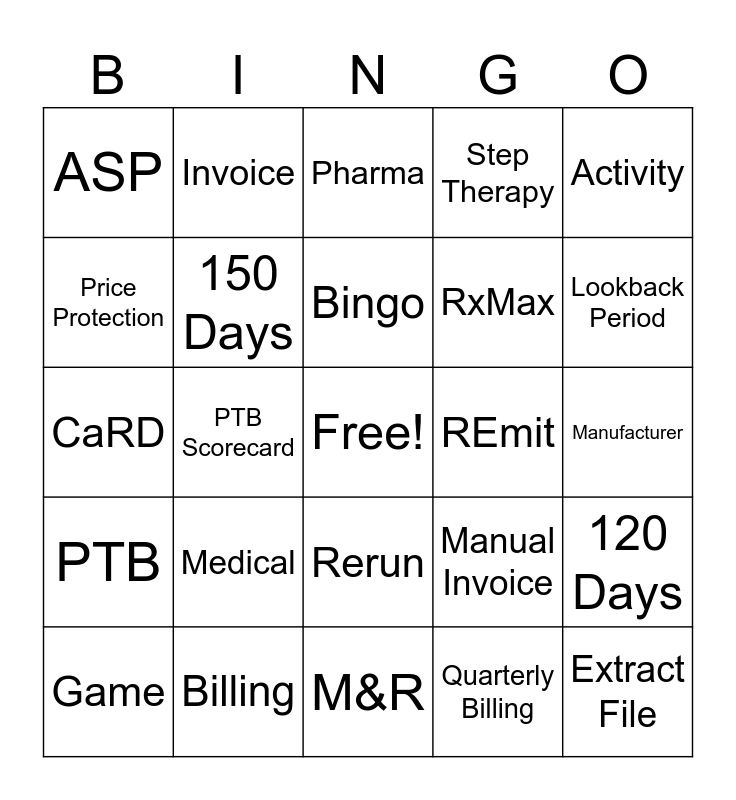 | B | I | N | G | O |
|---|---|---|---|---|
| ASP | Invoice | Pharma | Step Therapy | Activity |
| Price Protection | 150 Days | Bingo | RxMax | Lookback Period |
| CaRD | PTB Scorecard | Free! | REmit | Manufacturer |
| PTB | Medical | Rerun | Manual Invoice | 120 Days |
| Game | Billing | M&R | Quarterly Billing | Extract File |